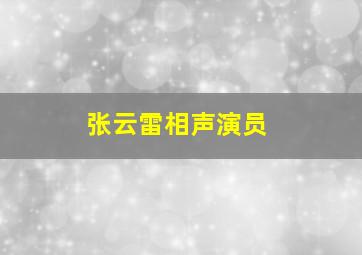 张云雷相声演员